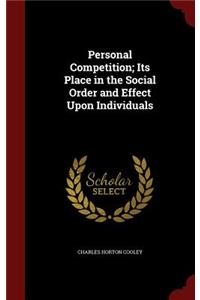 Personal Competition; Its Place in the Social Order and Effect Upon Individuals

Scholar SELECT

CHARLES HORTON COOLEY